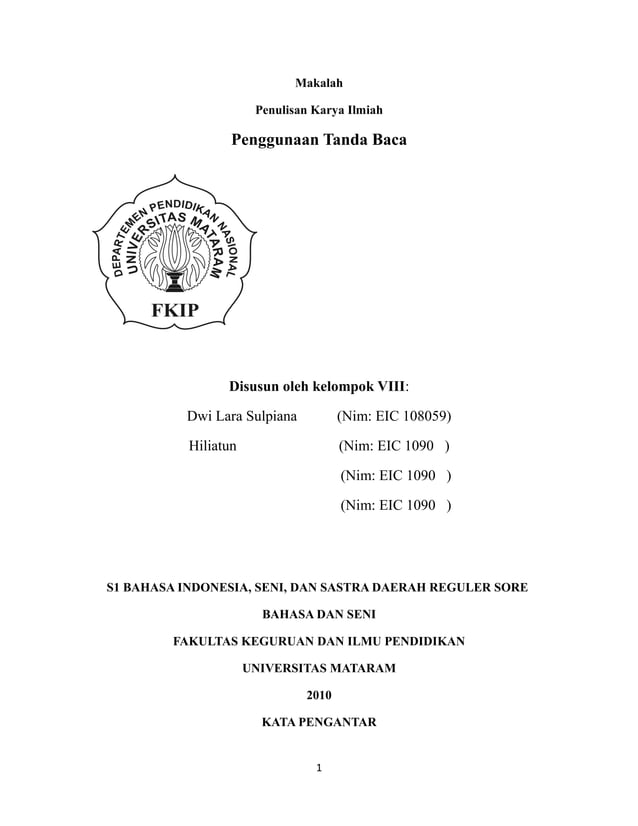 Makalah

Penulisan Karya Ilmiah

Penggunaan Tanda Baca

DEPARTEMEN PENDIDIKAN NASIONAL
UNIVERSITAS MATARAM
FKIP

Disusun oleh kelompok VIII:

Dwi Lara Sulpiana (Nim: EIC 108059)

Hiliatun (Nim: EIC 1090 )

(Nim: EIC 1090 )

(Nim: EIC 1090 )

S1 BAHASA INDONESIA, SENI, DAN SASTRA DAERAH REGULER SORE

BAHASA DAN SENI

FAKULTAS KEGURUAN DAN ILMU PENDIDIKAN

UNIVERSITAS MATARAM

2010

KATA PENGANTAR

1